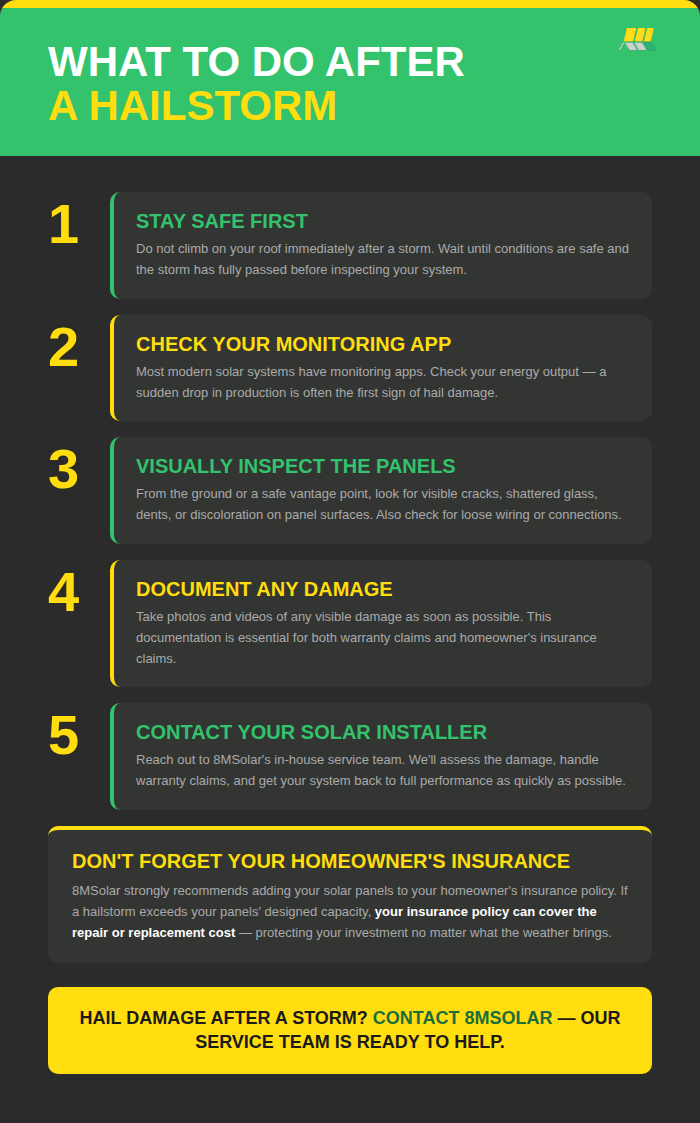 WHAT TO DO AFTER
A HAILSTORM

1

STAY SAFE FIRST

Do not climb on your roof immediately after a storm. Wait until conditions are safe and the storm has fully passed before inspecting your system.

2

CHECK YOUR MONITORING APP

Most modern solar systems have monitoring apps. Check your energy output — a sudden drop in production is often the first sign of hail damage.

3

VISUALLY INSPECT THE PANELS

From the ground or a safe vantage point, look for visible cracks, shattered glass, dents, or discoloration on panel surfaces. Also check for loose wiring or connections.

4

DOCUMENT ANY DAMAGE

Take photos and videos of any visible damage as soon as possible. This documentation is essential for both warranty claims and homeowner's insurance claims.

5

CONTACT YOUR SOLAR INSTALLER

Reach out to 8MSolar's in-house service team. We'll assess the damage, handle warranty claims, and get your system back to full performance as quickly as possible.

DON'T FORGET YOUR HOMEOWNER'S INSURANCE

8MSolar strongly recommends adding your solar panels to your homeowner's insurance policy. If a hailstorm exceeds your panels' designed capacity, your insurance policy can cover the repair or replacement cost — protecting your investment no matter what the weather brings.

HAIL DAMAGE AFTER A STORM? CONTACT 8MSOLAR — OUR SERVICE TEAM IS READY TO HELP.